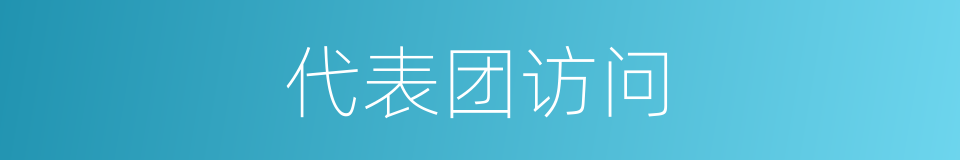 代表团访问